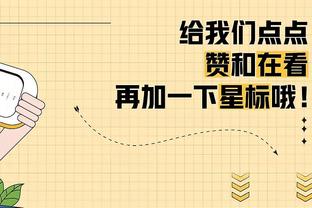 给我们点点
赞和在看
再加一下星标哦！